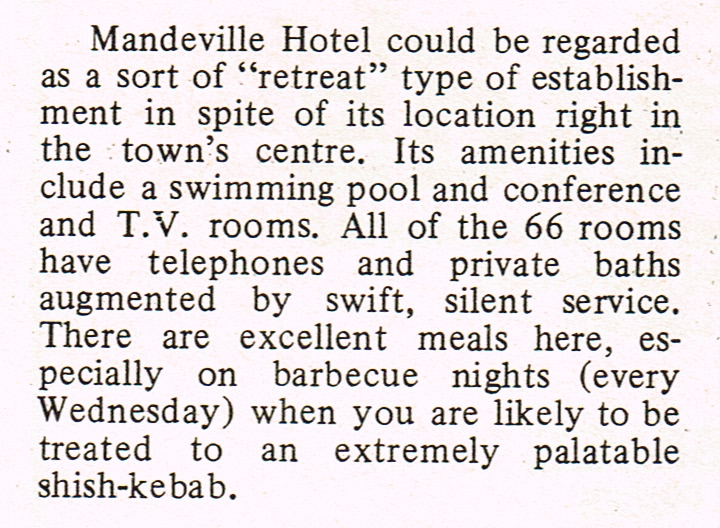 Mandeville Hotel could be regarded as a sort of "retreat" type of establishment in spite of its location right in the town's centre. Its amenities include a swimming pool and conference and T.V. rooms. All of the 66 rooms have telephones and private baths augmented by swift, silent service. There are excellent meals here, especially on barbecue nights (every Wednesday) when you are likely to be treated to an extremely palatable shish-kebab.